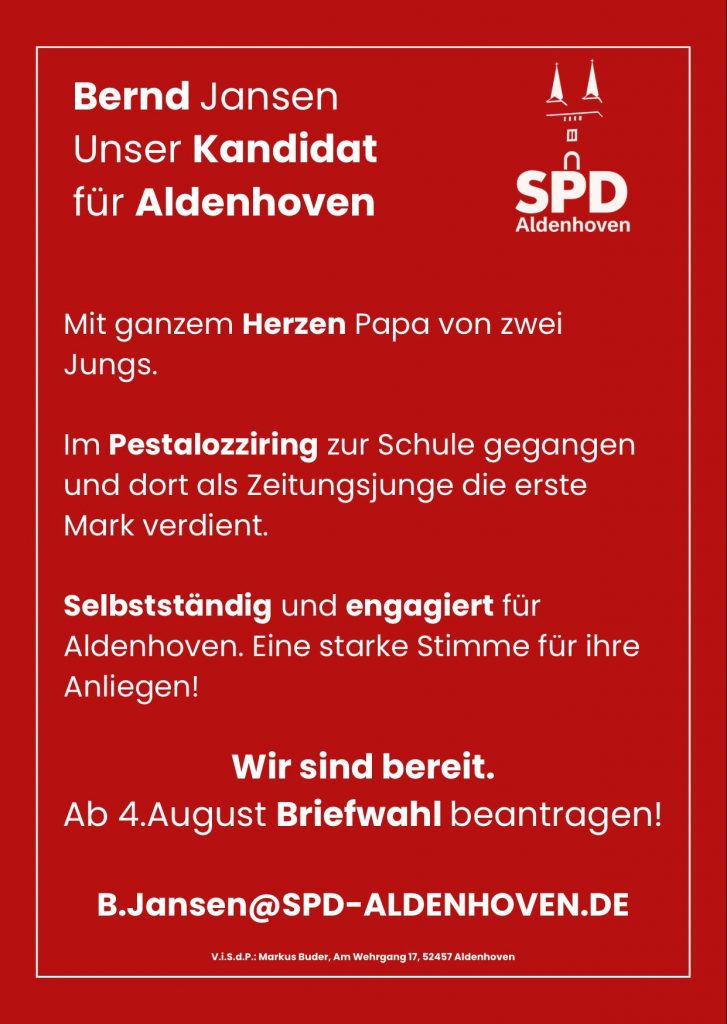 Bernd Jansen
Unser Kandidat
für Aldenhoven

SPD
Aldenhoven

Mit ganzem Herzen Papa von zwei Jungs.

Im Pestalozziring zur Schule gegangen und dort als Zeitungsjunge die erste Mark verdient.

Selbstständig und engagiert für Aldenhoven. Eine starke Stimme für ihre Anliegen!

Wir sind bereit.
Ab 4.August Briefwahl beantragen!

B.Jansen@SPD-ALDENHOVEN.DE

V.i.S.d.P.: Markus Buder, Am Wehrgang 17, 52457 Aldenhoven